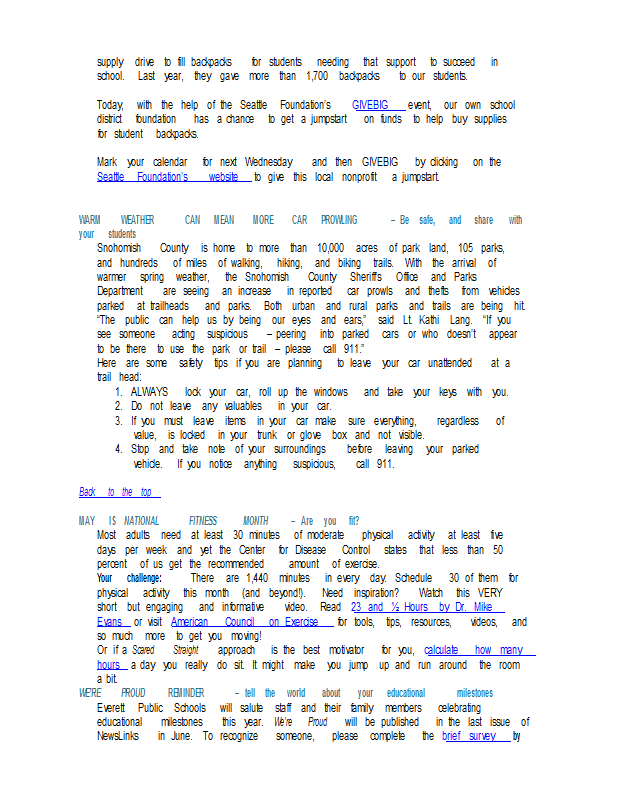 supply drive to fill backpacks for students needing that support to succeed in school. Last year, they gave more than 1,700 backpacks to our students.

Today, with the help of the Seattle Foundation's GIVEBIG event, our own school district foundation has a chance to get a jumpstart on funds to help buy supplies for student backpacks.

Mark your calendar for next Wednesday and then GIVEBIG by clicking on the Seattle Foundation's website to give this local nonprofit a jumpstart.

WARM WEATHER CAN MEAN MORE CAR PROWLING – Be safe, and share with your students

Snohomish County is home to more than 10,000 acres of park land, 105 parks, and hundreds of miles of walking, hiking, and biking trails. With the arrival of warmer spring weather, the Snohomish County Sheriff's Office and Parks Department are seeing an increase in reported car prowls and thefts from vehicles parked at trailheads and parks. Both urban and rural parks and trails are being hit. "The public can help us by being our eyes and ears," said Lt. Kathi Lang. "If you see someone acting suspicious – peering into parked cars or who doesn't appear to be there to use the park or trail – please call 911."

Here are some safety tips if you are planning to leave your car unattended at a trail head:

1. ALWAYS lock your car, roll up the windows and take your keys with you.
2. Do not leave any valuables in your car.
3. If you must leave items in your car make sure everything, regardless of value, is locked in your trunk or glove box and not visible.
4. Stop and take note of your surroundings before leaving your parked vehicle. If you notice anything suspicious, call 911.

Back to the top

MAY IS NATIONAL FITNESS MONTH – Are you fit?

Most adults need at least 30 minutes of moderate physical activity at least five days per week and yet the Center for Disease Control states that less than 50 percent of us get the recommended amount of exercise.

Your challenge: There are 1,440 minutes in every day. Schedule 30 of them for physical activity this month (and beyond!). Need inspiration? Watch this VERY short but engaging and informative video. Read 23 and ½ Hours by Dr. Mike Evans or visit American Council on Exercise for tools, tips, resources, videos, and so much more to get you moving!

Or if a Scared Straight approach is the best motivator for you, calculate how many hours a day you really do sit. It might make you jump up and run around the room a bit.

WE'RE PROUD REMINDER – tell the world about your educational milestones

Everett Public Schools will salute staff and their family members celebrating educational milestones this year. We're Proud will be published in the last issue of NewsLinks in June. To recognize someone, please complete the brief survey by